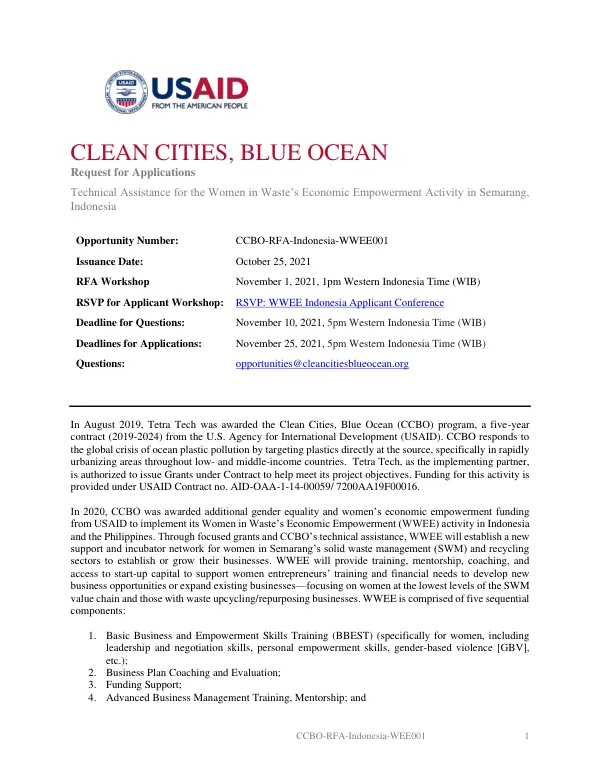 USAID
FROM THE AMERICAN PEOPLE

CLEAN CITIES, BLUE OCEAN

Request for Applications

Technical Assistance for the Women in Waste's Economic Empowerment Activity in Semarang, Indonesia

Opportunity Number: CCBO-RFA-Indonesia-WWEE001
Issuance Date: October 25, 2021
RFA Workshop November 1, 2021, 1pm Western Indonesia Time (WIB)
RSVP for Applicant Workshop: RSVP: WWEE Indonesia Applicant Conference
Deadline for Questions: November 10, 2021, 5pm Western Indonesia Time (WIB)
Deadlines for Applications: November 25, 2021, 5pm Western Indonesia Time (WIB)
Questions: opportunities@cleancitiesblueocean.org

In August 2019, Tetra Tech was awarded the Clean Cities, Blue Ocean (CCBO) program, a five-year contract (2019-2024) from the U.S. Agency for International Development (USAID). CCBO responds to the global crisis of ocean plastic pollution by targeting plastics directly at the source, specifically in rapidly urbanizing areas throughout low- and middle-income countries. Tetra Tech, as the implementing partner, is authorized to issue Grants under Contract to help meet its project objectives. Funding for this activity is provided under USAID Contract no. AID-OAA-1-14-00059/ 7200AA19F00016.

In 2020, CCBO was awarded additional gender equality and women's economic empowerment funding from USAID to implement its Women in Waste's Economic Empowerment (WWEE) activity in Indonesia and the Philippines. Through focused grants and CCBO's technical assistance, WWEE will establish a new support and incubator network for women in Semarang's solid waste management (SWM) and recycling sectors to establish or grow their businesses. WWEE will provide training, mentorship, coaching, and access to start-up capital to support women entrepreneurs' training and financial needs to develop new business opportunities or expand existing businesses—focusing on women at the lowest levels of the SWM value chain and those with waste upcycling/repurposing businesses. WWEE is comprised of five sequential components:

1. Basic Business and Empowerment Skills Training (BBEST) (specifically for women, including leadership and negotiation skills, personal empowerment skills, gender-based violence [GBV], etc.);
2. Business Plan Coaching and Evaluation;
3. Funding Support;
4. Advanced Business Management Training, Mentorship; and

CCBO-RFA-Indonesia-WEE001 1